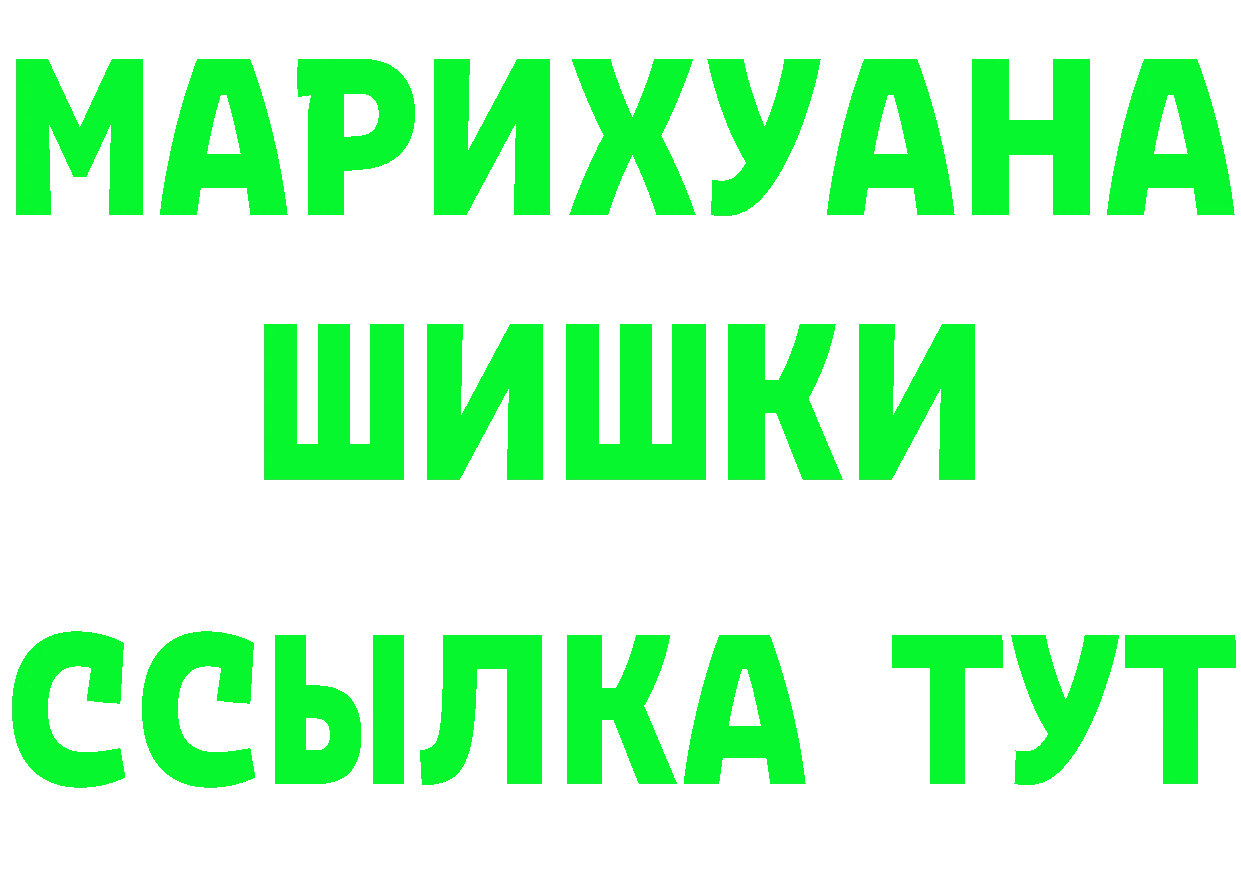 МАРИХУАНА
ШИШКИ
ССЫЛКА ТУТ